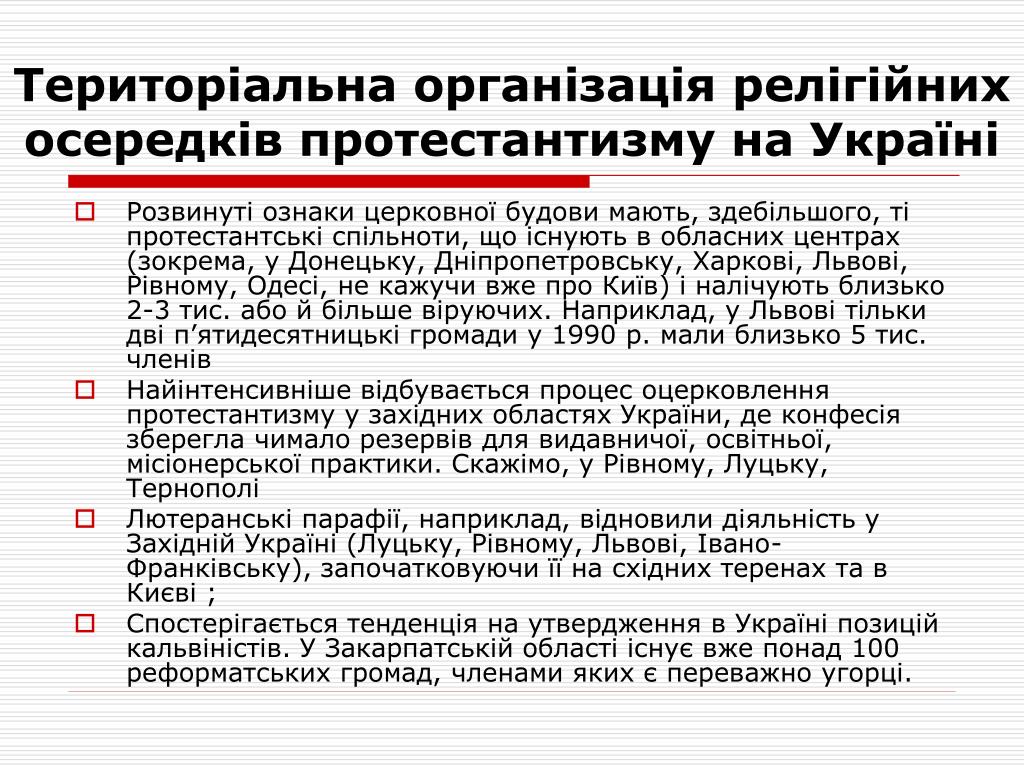 Територіальна організація релігійних осередків протестантизму на Україні

Розвинуті ознаки церковної будови мають, здебільшого, ті протестантські спільноти, що існують в обласних центрах (зокрема, у Донецьку, Дніпропетровську, Харкові, Львові, Рівному, Одесі, не кажучи вже про Київ) і налічують близько 2-3 тис. або й більше віруючих. Наприклад, у Львові тільки дві п’ятидесятницькі громади у 1990 р. мали близько 5 тис. членів

Найінтенсивніше відбувається процес оцерковлення протестантизму у західних областях України, де конфесія зберегла чимало резервів для видавничої, освітньої, місіонерської практики. Скажімо, у Рівному, Луцьку, Тернополі

Лютеранські парафії, наприклад, відновили діяльність у Західній Україні (Луцьку, Рівному, Львові, Івано-Франківську), започатковуючи її на східних теренах та в Києві ;

Спостерігається тенденція на утвердження в Україні позицій кальвіністів. У Закарпатській області існує вже понад 100 реформатських громад, членами яких є переважно угорці.